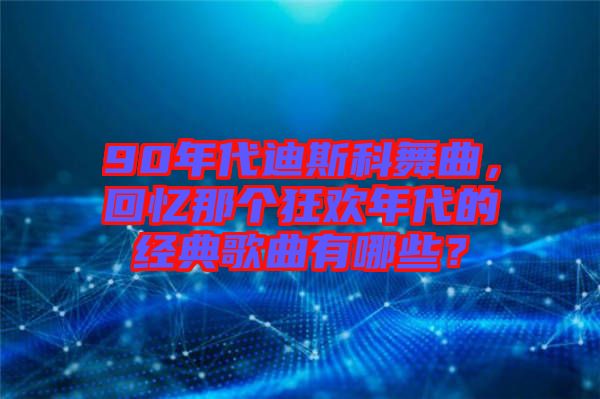 90年代迪斯科舞曲，回忆那个狂欢年代的经典歌曲有哪些？